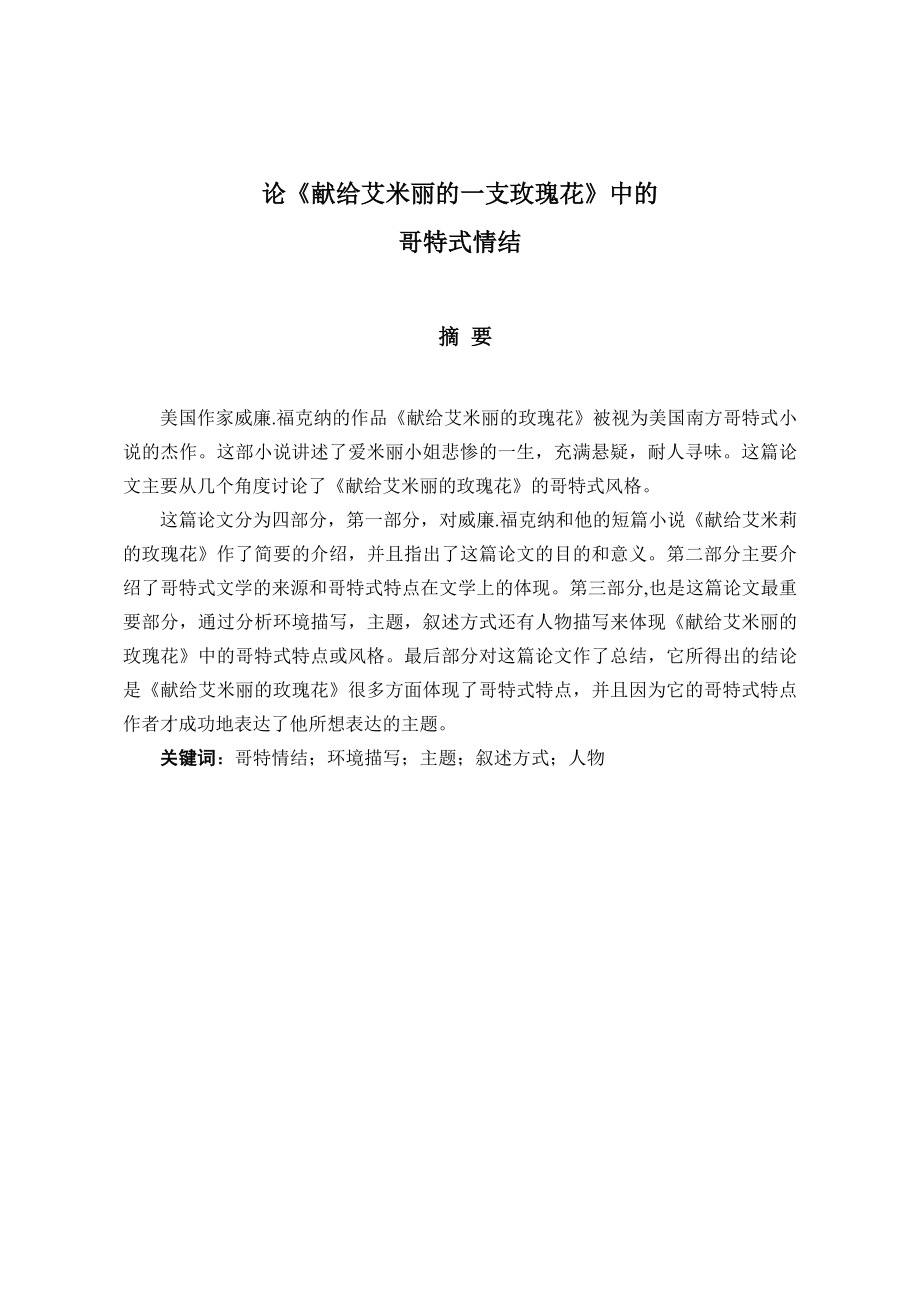 论《献给艾米丽的一支玫瑰花》中的
哥特式情结

摘 要

美国作家威廉.福克纳的作品《献给艾米丽的玫瑰花》被视为美国南方哥特式小说的杰作。这部小说讲述了爱米丽小姐悲惨的一生，充满悬疑，耐人寻味。这篇论文主要从几个角度讨论了《献给艾米丽的玫瑰花》的哥特式风格。

这篇论文分为四部分，第一部分，对威廉.福克纳和他的短篇小说《献给艾米莉的玫瑰花》作了简要的介绍，并且指出了这篇论文的目的和意义。第二部分主要介绍了哥特式文学的来源和哥特式特点在文学上的体现。第三部分,也是这篇论文最重要部分，通过分析环境描写，主题，叙述方式还有人物描写来体现《献给艾米丽的玫瑰花》中的哥特式特点或风格。最后部分对这篇论文作了总结，它所得出的结论是《献给艾米丽的玫瑰花》很多方面体现了哥特式特点，并且因为它的哥特式特点作者才成功地表达了他所想表达的主题。

关键词：哥特情结；环境描写；主题；叙述方式；人物